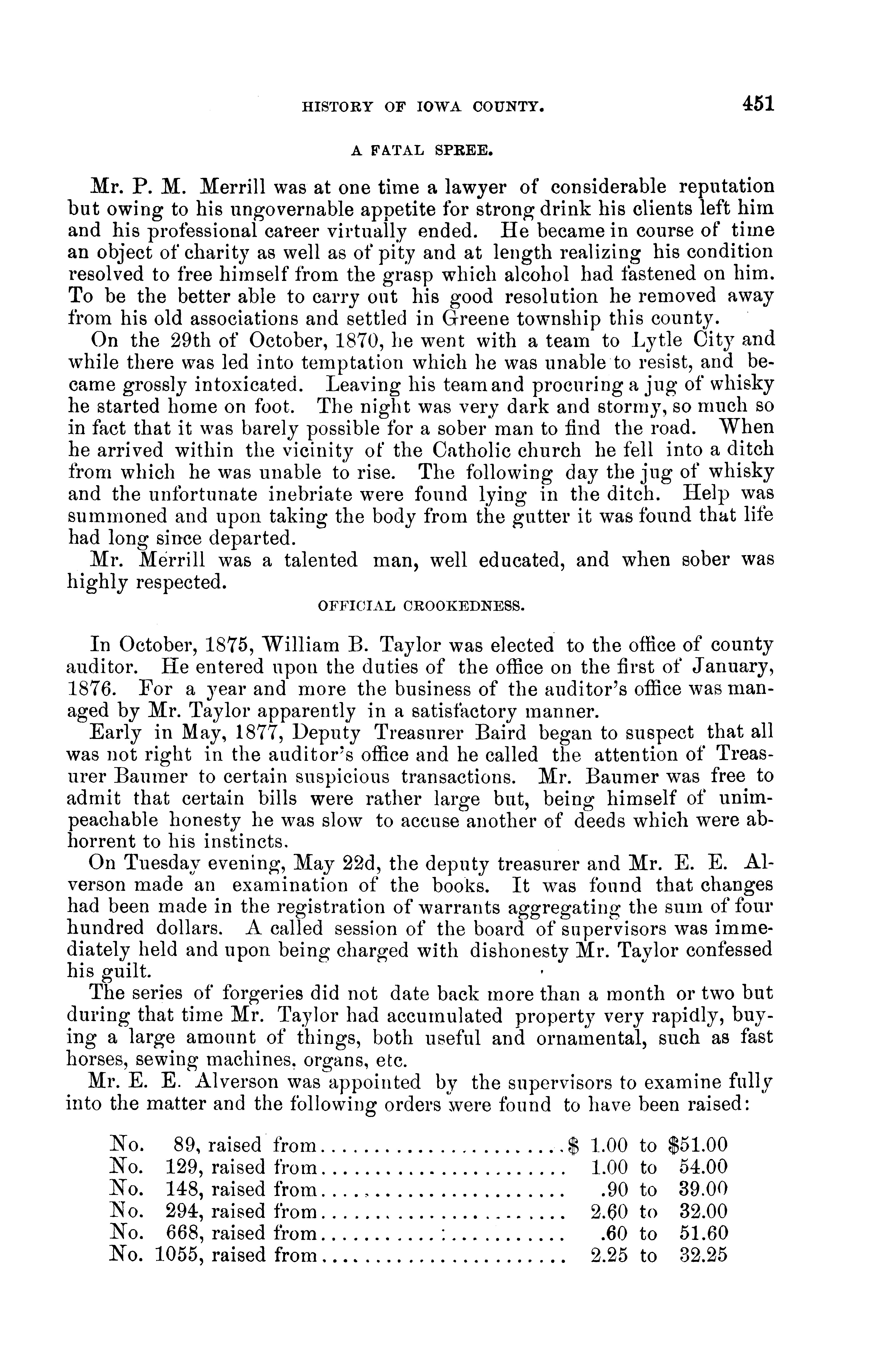 HISTORY OF IOWA COUNTY. 451

A FATAL SPREE.

Mr. P. M. Merrill was at one time a lawyer of considerable reputation but owing to his ungovernable appetite for strong drink his clients left him and his professional career virtually ended. He became in course of time an object of charity as well as of pity and at length realizing his condition resolved to free himself from the grasp which alcohol had fastened on him. To be the better able to carry out his good resolution he removed away from his old associations and settled in Greene township this county.

On the 29th of October, 1870, he went with a team to Lytle City and while there was led into temptation which he was unable to resist, and became grossly intoxicated. Leaving his team and procuring a jug of whisky he started home on foot. The night was very dark and stormy, so much so in fact that it was barely possible for a sober man to find the road. When he arrived within the vicinity of the Catholic church he fell into a ditch from which he was unable to rise. The following day the jug of whisky and the unfortunate inebriate were found lying in the ditch. Help was summoned and upon taking the body from the gutter it was found that life had long since departed.

Mr. Merrill was a talented man, well educated, and when sober was highly respected.

OFFICIAL CROOKEDNESS.

In October, 1875, William B. Taylor was elected to the office of county auditor. He entered upon the duties of the office on the first of January, 1876. For a year and more the business of the auditor's office was managed by Mr. Taylor apparently in a satisfactory manner.

Early in May, 1877, Deputy Treasurer Baird began to suspect that all was not right in the auditor's office and he called the attention of Treasurer Baumer to certain suspicious transactions. Mr. Baumer was free to admit that certain bills were rather large but, being himself of unimpeachable honesty he was slow to accuse another of deeds which were abhorrent to his instincts.

On Tuesday evening, May 22d, the deputy treasurer and Mr. E. E. Alverson made an examination of the books. It was found that changes had been made in the registration of warrants aggregating the sum of four hundred dollars. A called session of the board of supervisors was immediately held and upon being charged with dishonesty Mr. Taylor confessed his guilt.

The series of forgeries did not date back more than a month or two but during that time Mr. Taylor had accumulated property very rapidly, buying a large amount of things, both useful and ornamental, such as fast horses, sewing machines, organs, etc.

Mr. E. E. Alverson was appointed by the supervisors to examine fully into the matter and the following orders were found to have been raised:

No. 89, raised from........................$ 1.00 to $51.00
No. 129, raised from........................ 1.00 to 54.00
No. 148, raised from........................ .90 to 39.00
No. 294, raised from........................ 2.60 to 32.00
No. 668, raised from........................ .60 to 51.60
No. 1055, raised from........................ 2.25 to 32.25